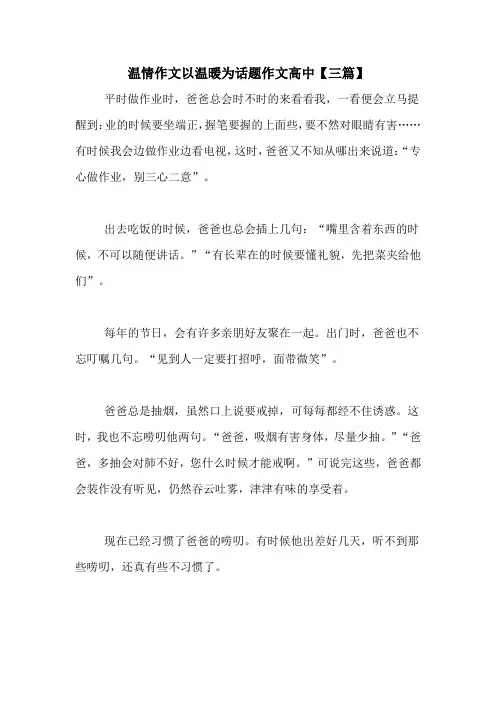 温情作文以温暖为话题作文高中【三篇】

平时做作业时，爸爸总会时不时的来看看我，一看便会立马提醒到：业的时候要坐端正，握笔要握的上面些，要不然对眼睛有害……有时候我会边做作业边看电视，这时，爸爸又不知从哪出来说道：“专心做作业，别三心二意”。

出去吃饭的时候，爸爸也总会插上几句：“嘴里含着东西的时候，不可以随便讲话。”“有长辈在的时候要懂礼貌，先把菜夹给他们”。

每年的节日，会有许多亲朋好友聚在一起。出门时，爸爸也不忘叮嘱几句。“见到人一定要打招呼，面带微笑”。

爸爸总是抽烟，虽然口上说要戒掉，可每每都经不住诱惑。这时，我也不忘唠叨他两句。“爸爸，吸烟有害身体，尽量少抽。”“爸爸，多抽会对肺不好，您什么时候才能戒啊。”可说完这些，爸爸都会装作没有听见，仍然吞云吐雾，津津有味的享受着。

现在已经习惯了爸爸的唠叨。有时候他出差好几天，听不到那些唠叨，还真有些不习惯了。